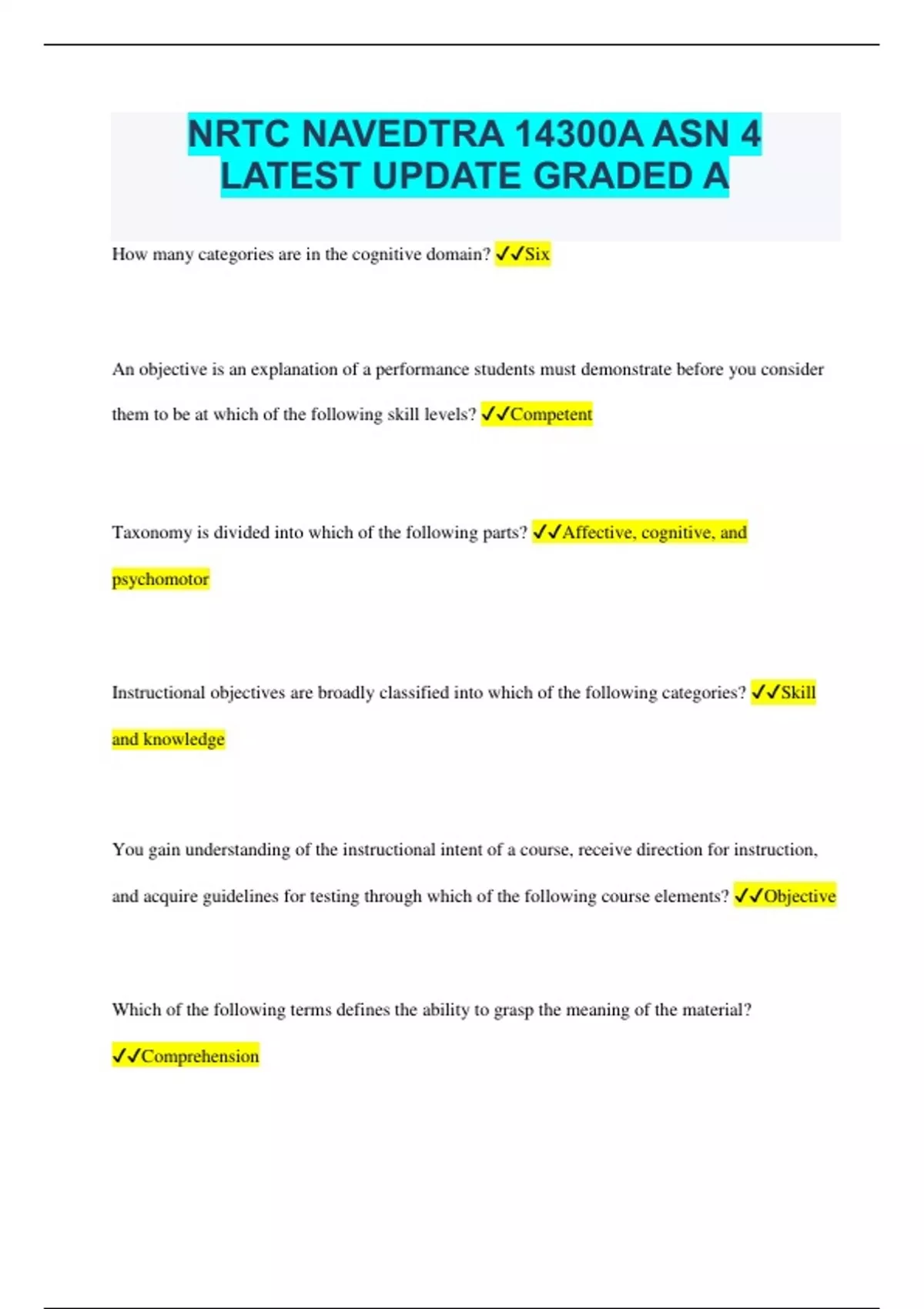 NRTC NAVEDTRA 14300A ASN 4 LATEST UPDATE GRADED A

How many categories are in the cognitive domain? ✓✓Six

An objective is an explanation of a performance students must demonstrate before you consider them to be at which of the following skill levels? ✓✓Competent

Taxonomy is divided into which of the following parts? ✓✓Affective, cognitive, and psychomotor

Instructional objectives are broadly classified into which of the following categories? ✓✓Skill and knowledge

You gain understanding of the instructional intent of a course, receive direction for instruction, and acquire guidelines for testing through which of the following course elements? ✓✓Objective

Which of the following terms defines the ability to grasp the meaning of the material? ✓✓Comprehension